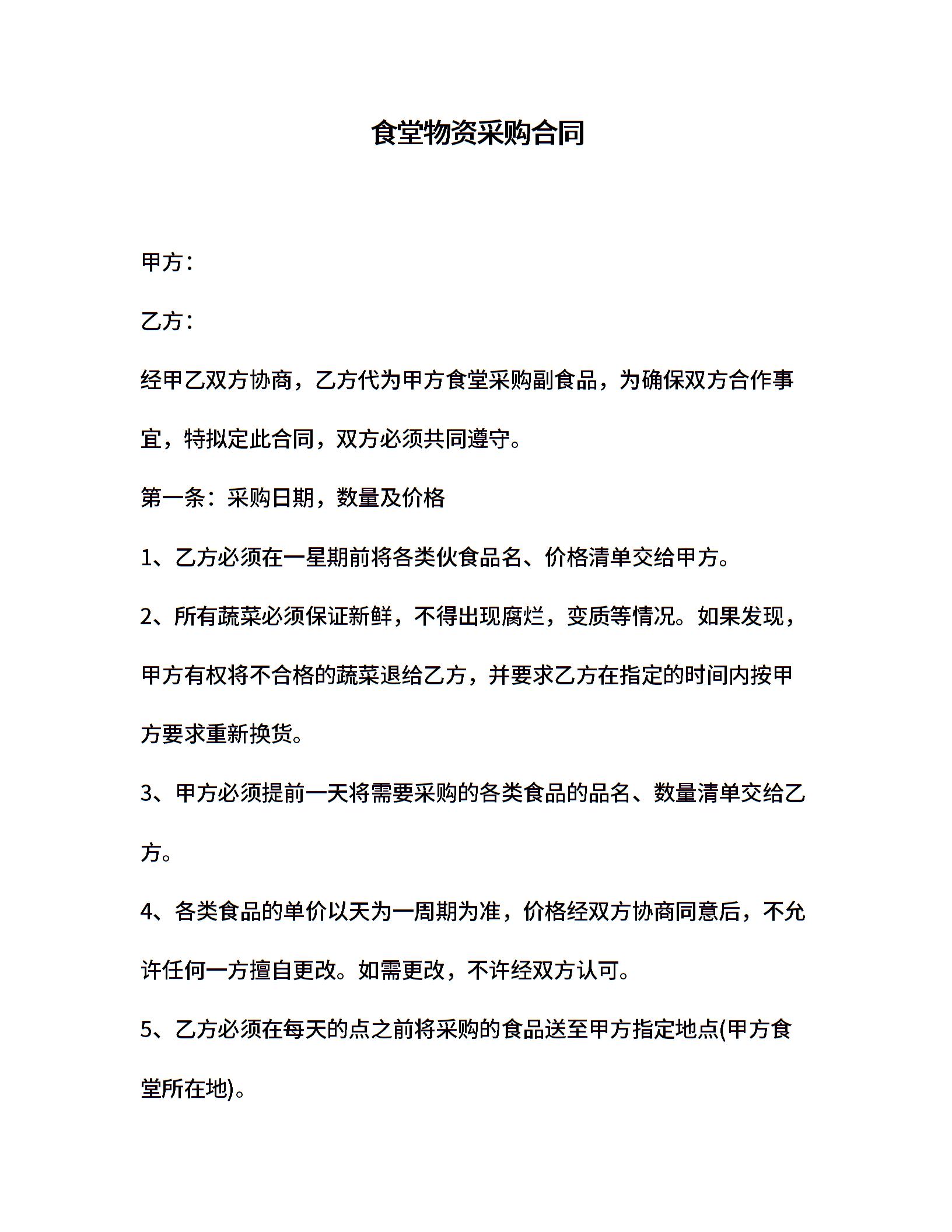 食堂物资采购合同

甲方：

乙方：

经甲乙双方协商，乙方代为甲方食堂采购副食品，为确保双方合作事宜，特拟定此合同，双方必须共同遵守。

第一条：采购日期，数量及价格

1、乙方必须在一星期前将各类伙食品名、价格清单交给甲方。

2、所有蔬菜必须保证新鲜，不得出现腐烂，变质等情况。如果发现，甲方有权将不合格的蔬菜退给乙方，并要求乙方在指定的时间内按甲方要求重新换货。

3、甲方必须提前一天将需要采购的各类食品的品名、数量清单交给乙方。

4、各类食品的单价以天为一周期为准，价格经双方协商同意后，不允许任何一方擅自更改。如需更改，不许经双方认可。

5、乙方必须在每天的点之前将采购的食品送至甲方指定地点(甲方食堂所在地)。